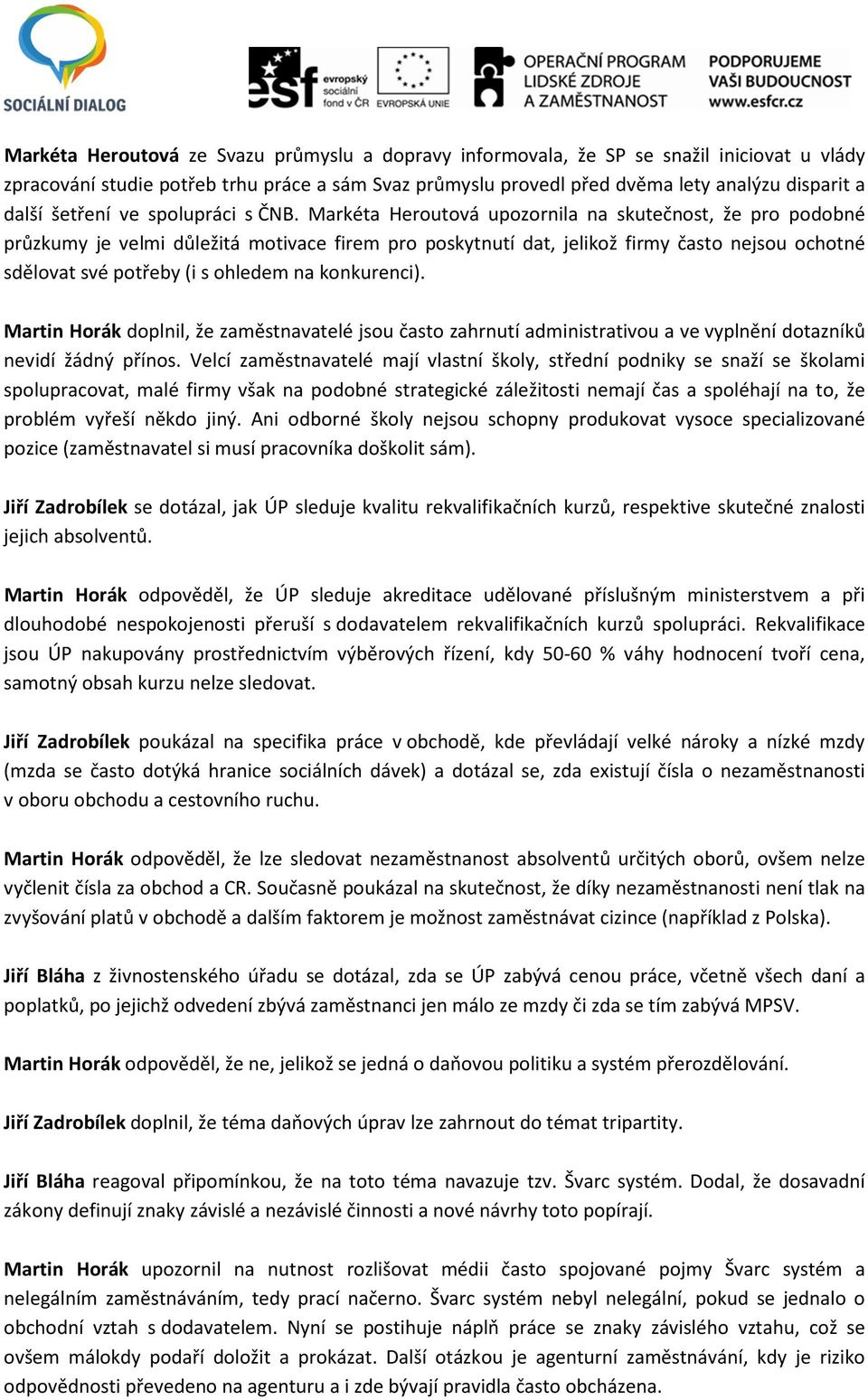 SOCIÁLNÍ DIALOG

esf evropský sociální fond v ČR EVROPSKÁ UNIE

OPERAČNÍ PROGRAM LIDSKÉ ZDROJE A ZAMĚSTNANOST

PODPORUJEME VAŠI BUDOUCNOST www.esfcr.cz

Markéta Heroutová ze Svazu průmyslu a dopravy informovala, že SP se snažil iniciovat u vlády zpracování studie potřeb trhu práce a sám Svaz průmyslu provedl před dvěma lety analýzu disparit a další šetření ve spolupráci s ČNB. Markéta Heroutová upozornila na skutečnost, že pro podobné průzkumy je velmi důležitá motivace firem pro poskytnutí dat, jelikož firmy často nejsou ochotné sdělovat své potřeby (i s ohledem na konkurenci).

Martin Horák doplnil, že zaměstnavatelé jsou často zahrnutí administrativou a ve vyplnění dotazníků nevidí žádný přínos. Velcí zaměstnavatelé mají vlastní školy, střední podniky se snaží se školami spolupracovat, malé firmy však na podobné strategické záležitosti nemají čas a spoléhají na to, že problém vyřeší někdo jiný. Ani odborné školy nejsou schopny produkovat vysoce specializované pozice (zaměstnavatel si musí pracovníka doškolit sám).

Jiří Zadrobílek se dotázal, jak ÚP sleduje kvalitu rekvalifikačních kurzů, respektive skutečné znalosti jejich absolventů.

Martin Horák odpověděl, že ÚP sleduje akreditace udělované příslušným ministerstvem a při dlouhodobé nespokojenosti přeruší s dodavatelem rekvalifikačních kurzů spolupráci. Rekvalifikace jsou ÚP nakupovány prostřednictvím výběrových řízení, kdy 50-60 % váhy hodnocení tvoří cena, samotný obsah kurzu nelze sledovat.

Jiří Zadrobílek poukázal na specifika práce v obchodě, kde převládají velké nároky a nízké mzdy (mzda se často dotýká hranice sociálních dávek) a dotázal se, zda existují čísla o nezaměstnanosti v oboru obchodu a cestovního ruchu.

Martin Horák odpověděl, že lze sledovat nezaměstnanost absolventů určitých oborů, ovšem nelze vyčlenit čísla za obchod a CR. Současně poukázal na skutečnost, že díky nezaměstnanosti není tlak na zvyšování platů v obchodě a dalším faktorem je možnost zaměstnávat cizince (například z Polska).

Jiří Bláha z živnostenského úřadu se dotázal, zda se ÚP zabývá cenou práce, včetně všech daní a poplatků, po jejichž odvedení zbývá zaměstnanci jen málo ze mzdy či zda se tím zabývá MPSV.

Martin Horák odpověděl, že ne, jelikož se jedná o daňovou politiku a systém přerozdělování.

Jiří Zadrobílek doplnil, že téma daňových úprav lze zahrnout do témat tripartity.

Jiří Bláha reagoval připomínkou, že na toto téma navazuje tzv. Švarc systém. Dodal, že dosavadní zákony definují znaky závislé a nezávislé činnosti a nové návrhy toto popírají.

Martin Horák upozornil na nutnost rozlišovat médii často spojované pojmy Švarc systém a nelegálním zaměstnáváním, tedy prací načerno. Švarc systém nebyl nelegální, pokud se jednalo o obchodní vztah s dodavatelem. Nyní se postihuje náplň práce se znaky závislého vztahu, což se ovšem málokdy podaří doložit a prokázat. Další otázkou je agenturní zaměstnávání, kdy je riziko odpovědnosti převedeno na agenturu a i zde bývají pravidla často obcházena.